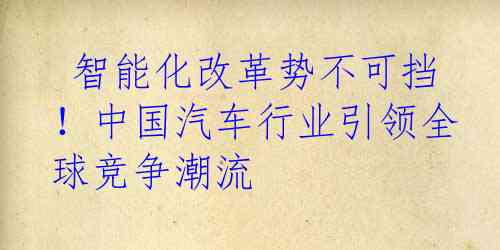 智能化改革势不可挡！中国汽车行业引领全球竞争潮流